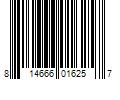 8 14666 01625 7